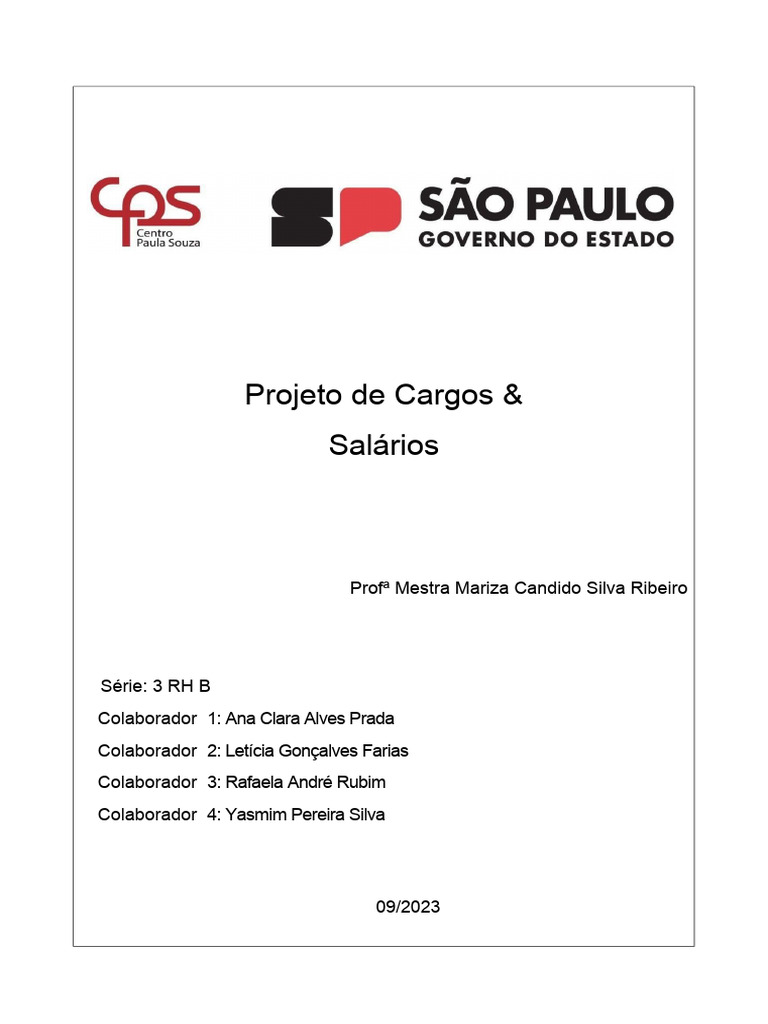 CPS
Centro Paula Souza

SP
SÃO PAULO
GOVERNO DO ESTADO

Projeto de Cargos & Salários

Profª Mestra Mariza Candido Silva Ribeiro

Série: 3 RH B
Colaborador 1: Ana Clara Alves Prada
Colaborador 2: Letícia Gonçalves Farias
Colaborador 3: Rafaela André Rubim
Colaborador 4: Yasmim Pereira Silva

09/2023